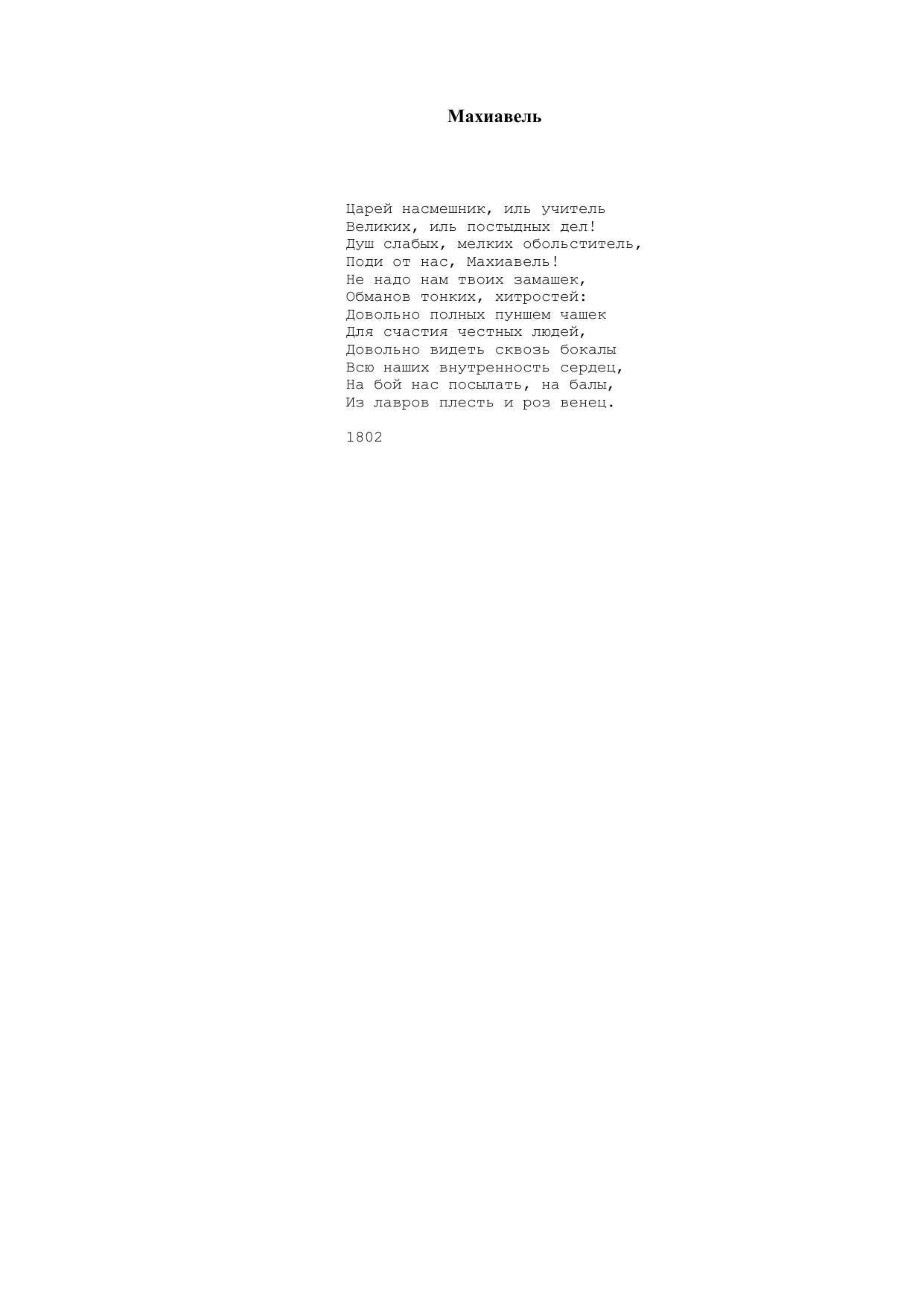 Махиавель

Царей насмешник, иль учитель
Великих, иль постыдных дел!
Душ слабых, мелких обольститель,
Поди от нас, Махиавель!
Не надо нам твоих замашек,
Обманов тонких, хитростей:
Довольно полных пуншем чашек
Для счастия честных людей,
Довольно видеть сквозь бокалы
Всю наших внутренность сердец,
На бой нас посылать, на балы,
Из лавров плесть и роз венец.

1802